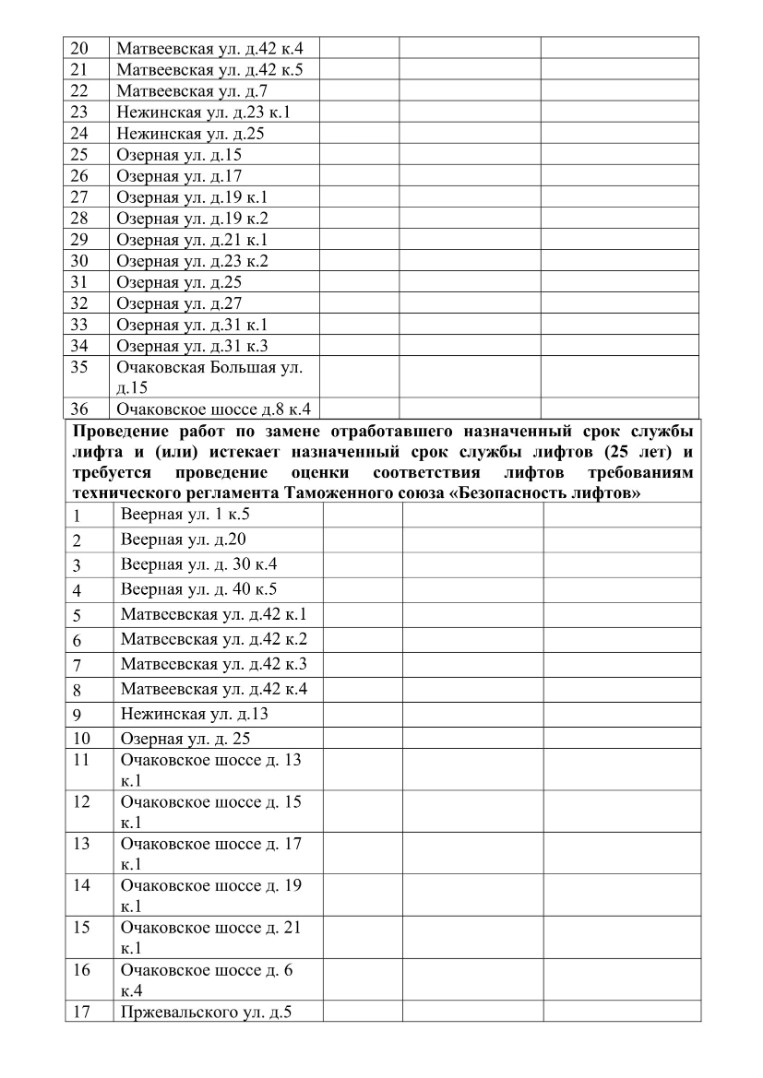 | | | | | |
|---|---|---|---|---|
| 20 | Матвеевская ул. д.42 к.4 | | | |
| 21 | Матвеевская ул. д.42 к.5 | | | |
| 22 | Матвеевская ул. д.7 | | | |
| 23 | Нежинская ул. д.23 к.1 | | | |
| 24 | Нежинская ул. д.25 | | | |
| 25 | Озерная ул. д.15 | | | |
| 26 | Озерная ул. д.17 | | | |
| 27 | Озерная ул. д.19 к.1 | | | |
| 28 | Озерная ул. д.19 к.2 | | | |
| 29 | Озерная ул. д.21 к.1 | | | |
| 30 | Озерная ул. д.23 к.2 | | | |
| 31 | Озерная ул. д.25 | | | |
| 32 | Озерная ул. д.27 | | | |
| 33 | Озерная ул. д.31 к.1 | | | |
| 34 | Озерная ул. д.31 к.3 | | | |
| 35 | Очаковская Большая ул. д.15 | | | |
| 36 | Очаковское шоссе д.8 к.4 | | | |

**Проведение работ по замене отработавшего назначенный срок службы лифта и (или) истекает назначенный срок службы лифтов (25 лет) и требуется проведение оценки соответствия лифтов требованиям технического регламента Таможенного союза «Безопасность лифтов»**

| | | | | |
|---|---|---|---|---|
| 1 | Веерная ул. 1 к.5 | | | |
| 2 | Веерная ул. д.20 | | | |
| 3 | Веерная ул. д. 30 к.4 | | | |
| 4 | Веерная ул. д. 40 к.5 | | | |
| 5 | Матвеевская ул. д.42 к.1 | | | |
| 6 | Матвеевская ул. д.42 к.2 | | | |
| 7 | Матвеевская ул. д.42 к.3 | | | |
| 8 | Матвеевская ул. д.42 к.4 | | | |
| 9 | Нежинская ул. д.13 | | | |
| 10 | Озерная ул. д. 25 | | | |
| 11 | Очаковское шоссе д. 13 к.1 | | | |
| 12 | Очаковское шоссе д. 15 к.1 | | | |
| 13 | Очаковское шоссе д. 17 к.1 | | | |
| 14 | Очаковское шоссе д. 19 к.1 | | | |
| 15 | Очаковское шоссе д. 21 к.1 | | | |
| 16 | Очаковское шоссе д. 6 к.4 | | | |
| 17 | Пржевальского ул. д.5 | | | |